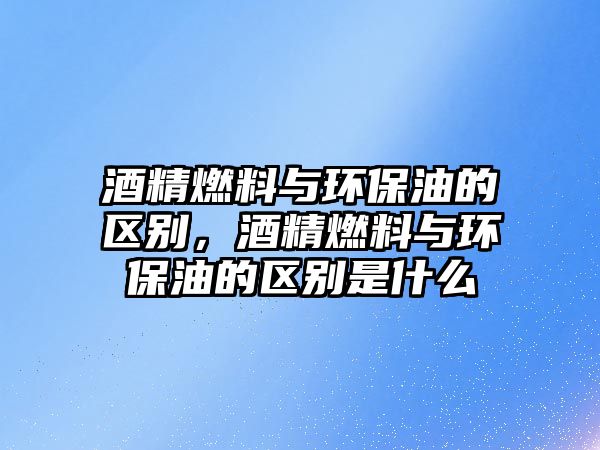 酒精燃料与环保油的区别，酒精燃料与环保油的区别是什么